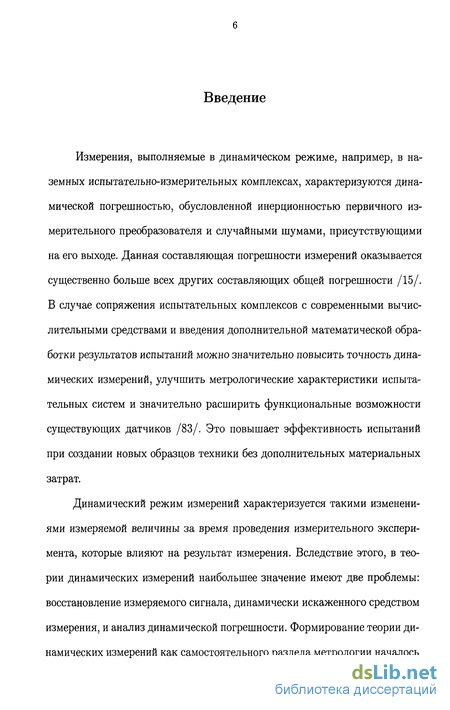 6

Введение

Измерения, выполняемые в динамическом режиме, например, в наземных испытательно-измерительных комплексах, характеризуются динамической погрешностью, обусловленной инерционностью первичного измерительного преобразователя и случайными шумами, присутствующими на его выходе. Данная составляющая погрешности измерений оказывается существенно больше всех других составляющих общей погрешности /15/. В случае сопряжения испытательных комплексов с современными вычислительными средствами и введения дополнительной математической обработки результатов испытаний можно значительно повысить точность динамических измерений, улучшить метрологические характеристики испытательных систем и значительно расширить функциональные возможности существующих датчиков /83/. Это повышает эффективность испытаний при создании новых образцов техники без дополнительных материальных затрат.

Динамический режим измерений характеризуется такими изменениями измеряемой величины за время проведения измерительного эксперимента, которые влияют на результат измерения. Вследствие этого, в теории динамических измерений наибольшее значение имеют две проблемы: восстановление измеряемого сигнала, динамически искаженного средством измерения, и анализ динамической погрешности. Формирование теории динамических измерений как самостоятельного раздела метрологии началось

dsLib.net
библиотека диссертаций